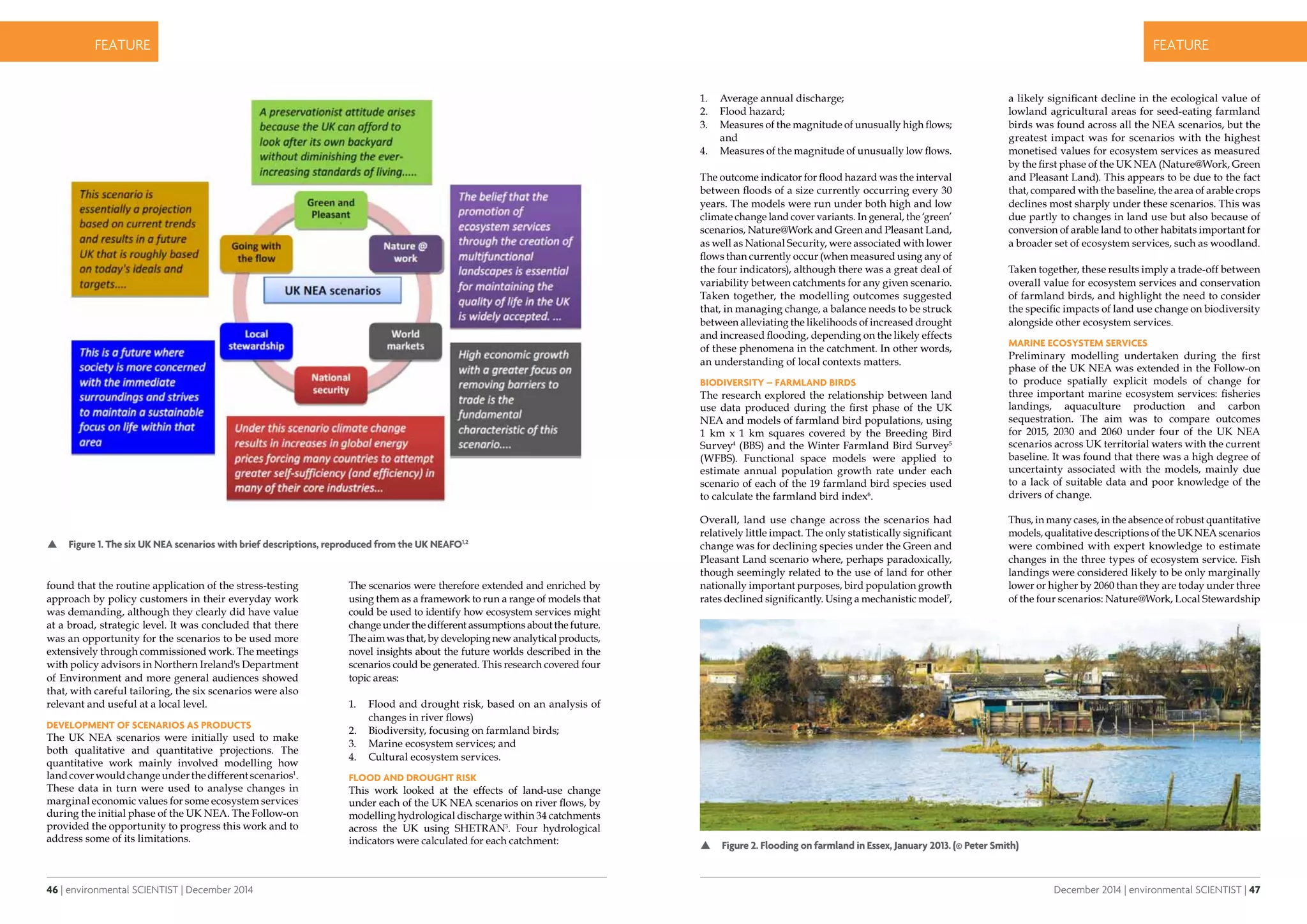 FEATURE

A preservationist attitude arises because the UK can afford to look after its own backyard without diminishing the ever-increasing standards of living.....

This scenario is essentially a projection based on current trends and results in a future UK that is roughly based on today's ideals and targets....

Green and Pleasant

Going with the flow

Nature @ work

UK NEA scenarios

Local stewardship

World markets

National security

The belief that the promotion of ecosystem services through the creation of multifunctional landscapes is essential for maintaining the quality of life in the UK is widely accepted. ...

This is a future where society is more concerned with the immediate surroundings and strives to maintain a sustainable focus on life within that area

High economic growth with a greater focus on removing barriers to trade is the fundamental characteristic of this scenario....

Under this scenario climate change results in increases in global energy prices forcing many countries to attempt greater self-sufficiency (and efficiency) in many of their core industries...

▲ Figure 1. The six UK NEA scenarios with brief descriptions, reproduced from the UK NEAFO$^{1,2}$

found that the routine application of the stress-testing approach by policy customers in their everyday work was demanding, although they clearly did have value at a broad, strategic level. It was concluded that there was an opportunity for the scenarios to be used more extensively through commissioned work. The meetings with policy advisors in Northern Ireland's Department of Environment and more general audiences showed that, with careful tailoring, the six scenarios were also relevant and useful at a local level.

DEVELOPMENT OF SCENARIOS AS PRODUCTS
The UK NEA scenarios were initially used to make both qualitative and quantitative projections. The quantitative work mainly involved modelling how land cover would change under the different scenarios$^1$. These data in turn were used to analyse changes in marginal economic values for some ecosystem services during the initial phase of the UK NEA. The Follow-on provided the opportunity to progress this work and to address some of its limitations.

The scenarios were therefore extended and enriched by using them as a framework to run a range of models that could be used to identify how ecosystem services might change under the different assumptions about the future. The aim was that, by developing new analytical products, novel insights about the future worlds described in the scenarios could be generated. This research covered four topic areas:

1. Flood and drought risk, based on an analysis of changes in river flows)
2. Biodiversity, focusing on farmland birds;
3. Marine ecosystem services; and
4. Cultural ecosystem services.

FLOOD AND DROUGHT RISK
This work looked at the effects of land-use change under each of the UK NEA scenarios on river flows, by modelling hydrological discharge within 34 catchments across the UK using SHETRAN$^3$. Four hydrological indicators were calculated for each catchment:

46 | environmental SCIENTIST | December 2014

FEATURE

1. Average annual discharge;
2. Flood hazard;
3. Measures of the magnitude of unusually high flows; and
4. Measures of the magnitude of unusually low flows.

The outcome indicator for flood hazard was the interval between floods of a size currently occurring every 30 years. The models were run under both high and low climate change land cover variants. In general, the 'green' scenarios, Nature@Work and Green and Pleasant Land, as well as National Security, were associated with lower flows than currently occur (when measured using any of the four indicators), although there was a great deal of variability between catchments for any given scenario. Taken together, the modelling outcomes suggested that, in managing change, a balance needs to be struck between alleviating the likelihoods of increased drought and increased flooding, depending on the likely effects of these phenomena in the catchment. In other words, an understanding of local contexts matters.

BIODIVERSITY – FARMLAND BIRDS
The research explored the relationship between land use data produced during the first phase of the UK NEA and models of farmland bird populations, using 1 km x 1 km squares covered by the Breeding Bird Survey$^4$ (BBS) and the Winter Farmland Bird Survey$^5$ (WFBS). Functional space models were applied to estimate annual population growth rate under each scenario of each of the 19 farmland bird species used to calculate the farmland bird index$^6$.

Overall, land use change across the scenarios had relatively little impact. The only statistically significant change was for declining species under the Green and Pleasant Land scenario where, perhaps paradoxically, though seemingly related to the use of land for other nationally important purposes, bird population growth rates declined significantly. Using a mechanistic model$^7$,

a likely significant decline in the ecological value of lowland agricultural areas for seed-eating farmland birds was found across all the NEA scenarios, but the greatest impact was for scenarios with the highest monetised values for ecosystem services as measured by the first phase of the UK NEA (Nature@Work, Green and Pleasant Land). This appears to be due to the fact that, compared with the baseline, the area of arable crops declines most sharply under these scenarios. This was due partly to changes in land use but also because of conversion of arable land to other habitats important for a broader set of ecosystem services, such as woodland.

Taken together, these results imply a trade-off between overall value for ecosystem services and conservation of farmland birds, and highlight the need to consider the specific impacts of land use change on biodiversity alongside other ecosystem services.

MARINE ECOSYSTEM SERVICES
Preliminary modelling undertaken during the first phase of the UK NEA was extended in the Follow-on to produce spatially explicit models of change for three important marine ecosystem services: fisheries landings, aquaculture production and carbon sequestration. The aim was to compare outcomes for 2015, 2030 and 2060 under four of the UK NEA scenarios across UK territorial waters with the current baseline. It was found that there was a high degree of uncertainty associated with the models, mainly due to a lack of suitable data and poor knowledge of the drivers of change.

Thus, in many cases, in the absence of robust quantitative models, qualitative descriptions of the UK NEA scenarios were combined with expert knowledge to estimate changes in the three types of ecosystem service. Fish landings were considered likely to be only marginally lower or higher by 2060 than they are today under three of the four scenarios: Nature@Work, Local Stewardship

▲ Figure 2. Flooding on farmland in Essex, January 2013. (© Peter Smith)

December 2014 | environmental SCIENTIST | 47